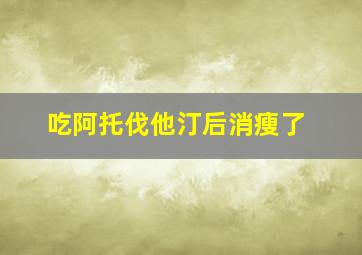 吃阿托伐他汀后消瘦了